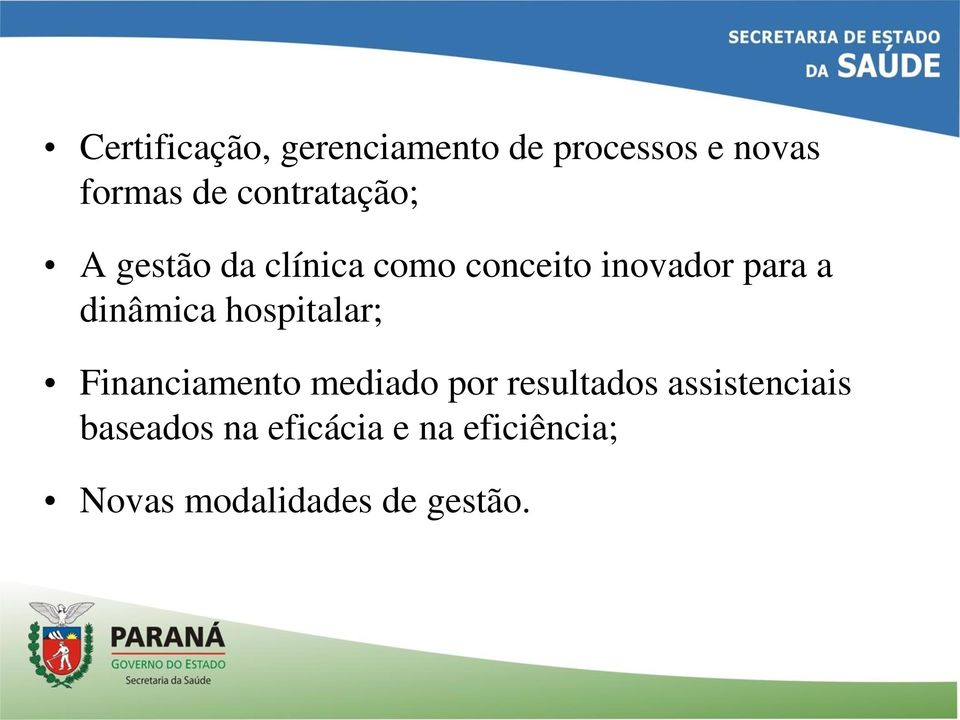 SECRETARIA DE ESTADO
DA SAÚDE

• Certificação, gerenciamento de processos e novas formas de contratação;

• A gestão da clínica como conceito inovador para a dinâmica hospitalar;

• Financiamento mediado por resultados assistenciais baseados na eficácia e na eficiência;

• Novas modalidades de gestão.

PARANÁ
GOVERNO DO ESTADO
Secretaria da Saúde